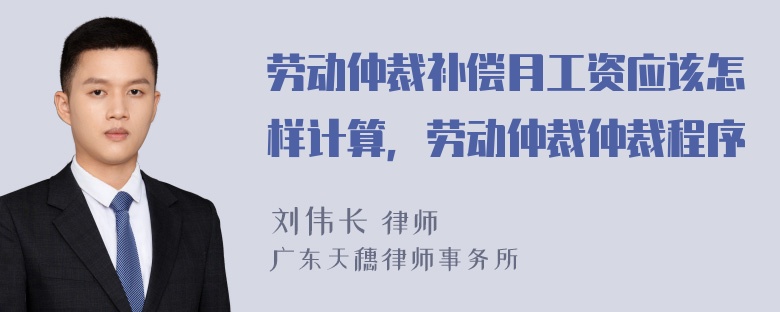 劳动仲裁补偿月工资应该怎样计算，劳动仲裁仲裁程序

刘伟长 律师
广东天穗律师事务所